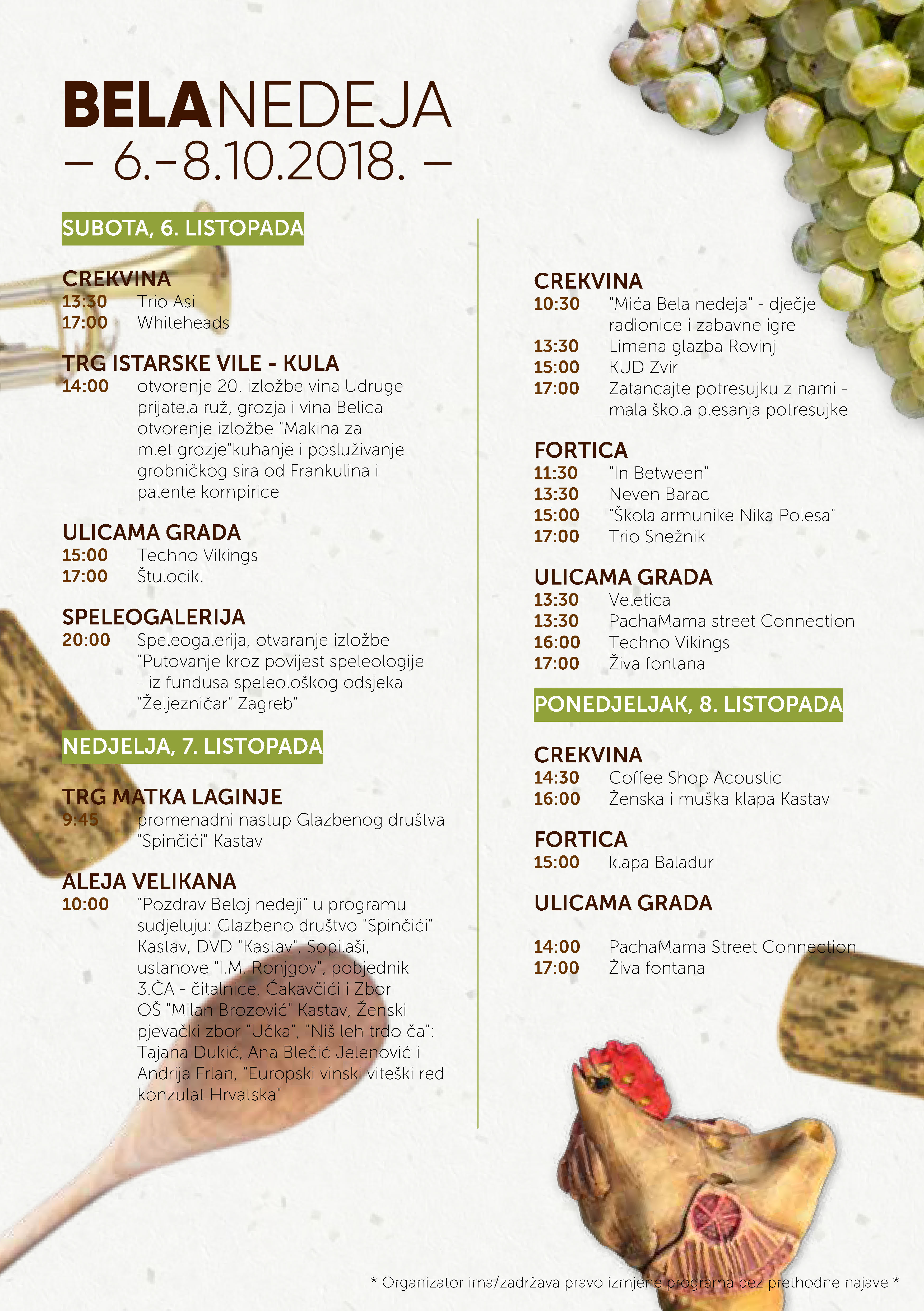 BELANEDEJA
– 6.–8.10.2018. –

SUBOTA, 6. LISTOPADA

CREKVINA
13:30 Trio Asi
17:00 Whiteheads

TRG ISTARSKE VILE - KULA
14:00 otvorenje 20. izložbe vina Udruge prijatela ruž, grozja i vina Belica otvorenje izložbe "Makina za mlet grozje"kuhanje i posluživanje grobničkog sira od Frankulina i palente kompirice

ULICAMA GRADA
15:00 Techno Vikings
17:00 Štulocikl

SPELEOGALERIJA
20:00 Speleogalerija, otvaranje izložbe "Putovanje kroz povijest speleologije - iz fundusa speleološkog odsjeka "Željezničar" Zagreb"

NEDJELJA, 7. LISTOPADA

TRG MATKA LAGINJE
9:45 promenadni nastup Glazbenog društva "Spinčići" Kastav

ALEJA VELIKANA
10:00 "Pozdrav Beloj nedeji" u programu sudjeluju: Glazbeno društvo "Spinčići" Kastav, DVD "Kastav", Sopilaši, ustanove "I.M. Ronjgov", pobjednik 3.ČA - čitalnice, Čakavčići i Zbor OŠ "Milan Brozović" Kastav, Ženski pjevački zbor "Učka", "Niš leh trdo ča": Tajana Dukić, Ana Blečić Jelenović i Andrija Frlan, "Europski vinski viteški red konzulat Hrvatska"

CREKVINA
10:30 "Mića Bela nedeja" - dječje radionice i zabavne igre
13:30 Limena glazba Rovinj
15:00 KUD Zvir
17:00 Zatancajte potresujku z nami - mala škola plesanja potresujke

FORTICA
11:30 "In Between"
13:30 Neven Barac
15:00 "Škola armunike Nika Polesa"
17:00 Trio Snežnik

ULICAMA GRADA
13:30 Veletica
13:30 PachaMama street Connection
16:00 Techno Vikings
17:00 Živa fontana

PONEDJELJAK, 8. LISTOPADA

CREKVINA
14:30 Coffee Shop Acoustic
16:00 Ženska i muška klapa Kastav

FORTICA
15:00 klapa Baladur

ULICAMA GRADA

14:00 PachaMama Street Connection
17:00 Živa fontana

* Organizator ima/zadržava pravo izmjene programa bez prethodne najave *